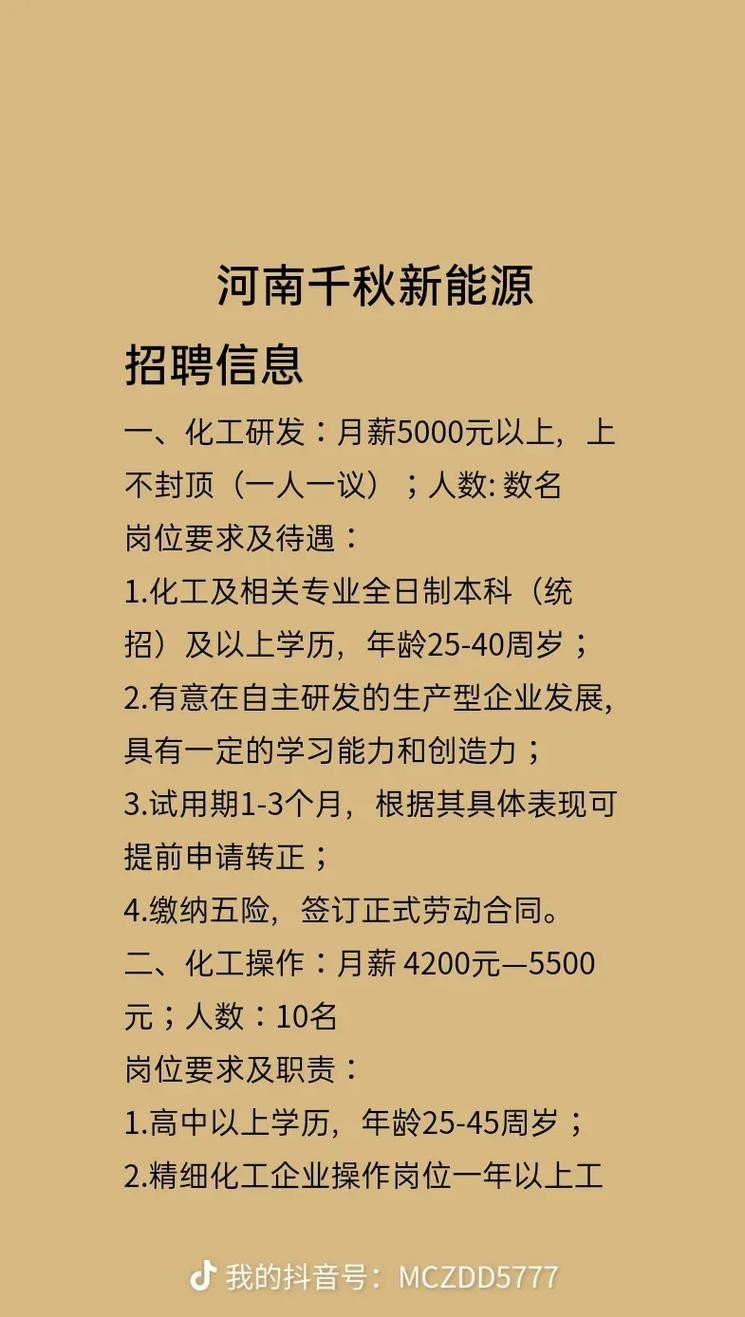 河南千秋新能源

招聘信息

一、化工研发：月薪5000元以上，上不封顶（一人一议）；人数: 数名

岗位要求及待遇：

1.化工及相关专业全日制本科（统招）及以上学历，年龄25-40周岁；

2.有意在自主研发的生产型企业发展，具有一定的学习能力和创造力；

3.试用期1-3个月，根据其具体表现可提前申请转正；

4.缴纳五险，签订正式劳动合同。

二、化工操作：月薪 4200元—5500元；人数：10名

岗位要求及职责：

1.高中以上学历，年龄25-45周岁；

2.精细化工企业操作岗位一年以上工

我的抖音号：MCZDD5777